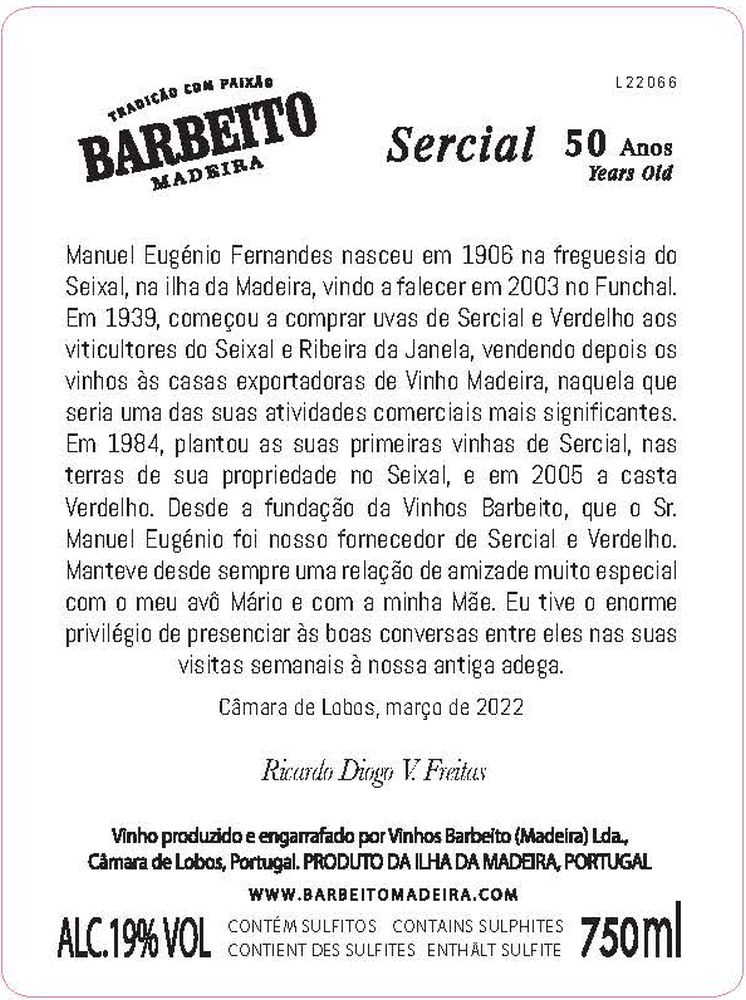 L22066

TRADIÇÃO COM PAIXÃO
BARBEITO
MADEIRA

Sercial 50 Anos
Years Old

Manuel Eugénio Fernandes nasceu em 1906 na freguesia do Seixal, na ilha da Madeira, vindo a falecer em 2003 no Funchal. Em 1939, começou a comprar uvas de Sercial e Verdelho aos viticultores do Seixal e Ribeira da Janela, vendendo depois os vinhos às casas exportadoras de Vinho Madeira, naquela que seria uma das suas atividades comerciais mais significantes. Em 1984, plantou as suas primeiras vinhas de Sercial, nas terras de sua propriedade no Seixal, e em 2005 a casta Verdelho. Desde a fundação da Vinhos Barbeito, que o Sr. Manuel Eugénio foi nosso fornecedor de Sercial e Verdelho. Manteve desde sempre uma relação de amizade muito especial com o meu avô Mário e com a minha Mãe. Eu tive o enorme privilégio de presenciar às boas conversas entre eles nas suas visitas semanais à nossa antiga adega.

Câmara de Lobos, março de 2022

Ricardo Diogo V. Freitas

Vinho produzido e engarrafado por Vinhos Barbeito (Madeira) Lda., Câmara de Lobos, Portugal. PRODUTO DA ILHA DA MADEIRA, PORTUGAL

WWW.BARBEITOMADEIRA.COM

ALC.19% VOL
CONTÉM SULFITOS CONTAINS SULPHITES
CONTIENT DES SULFITES ENTHÄLT SULFITE
750ml